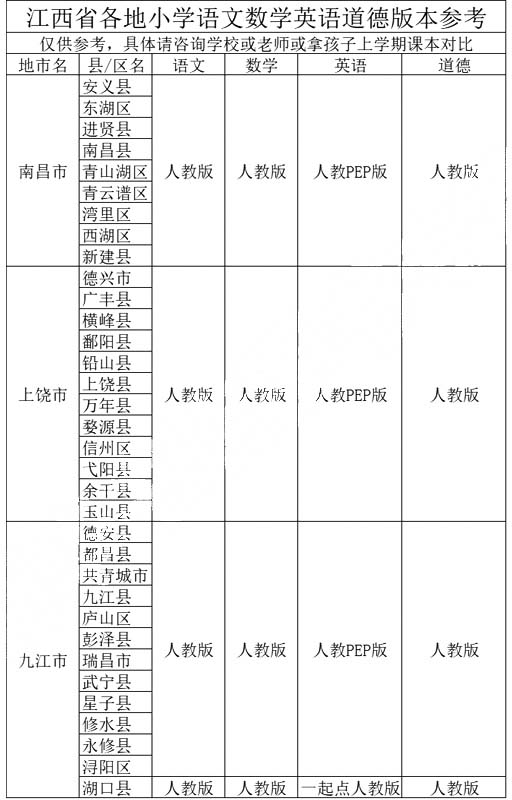 江西省各地小学语文数学英语道德版本参考

仅供参考，具体请咨询学校或老师或拿孩子上学期课本对比

| 地市名 | 县/区名 | 语文 | 数学 | 英语 | 道德 |
|---|---|---|---|---|---|
| 南昌市 | 安义县 | 人教版 | 人教版 | 人教PEP版 | 人教版 |
| | 东湖区 | | | | |
| | 进贤县 | | | | |
| | 南昌县 | | | | |
| | 青山湖区 | | | | |
| | 青云谱区 | | | | |
| | 湾里区 | | | | |
| | 西湖区 | | | | |
| | 新建县 | | | | |
| 上饶市 | 德兴市 | 人教版 | 人教版 | 人教PEP版 | 人教版 |
| | 广丰县 | | | | |
| | 横峰县 | | | | |
| | 鄱阳县 | | | | |
| | 铅山县 | | | | |
| | 上饶县 | | | | |
| | 万年县 | | | | |
| | 婺源县 | | | | |
| | 信州区 | | | | |
| | 弋阳县 | | | | |
| | 余干县 | | | | |
| | 玉山县 | | | | |
| 九江市 | 德安县 | 人教版 | 人教版 | 人教PEP版 | 人教版 |
| | 都昌县 | | | | |
| | 共青城市 | | | | |
| | 九江县 | | | | |
| | 庐山区 | | | | |
| | 彭泽县 | | | | |
| | 瑞昌市 | | | | |
| | 武宁县 | | | | |
| | 星子县 | | | | |
| | 修水县 | | | | |
| | 永修县 | | | | |
| | 浔阳区 | | | | |
| | 湖口县 | 人教版 | 人教版 | 一起点人教版 | 人教版 |